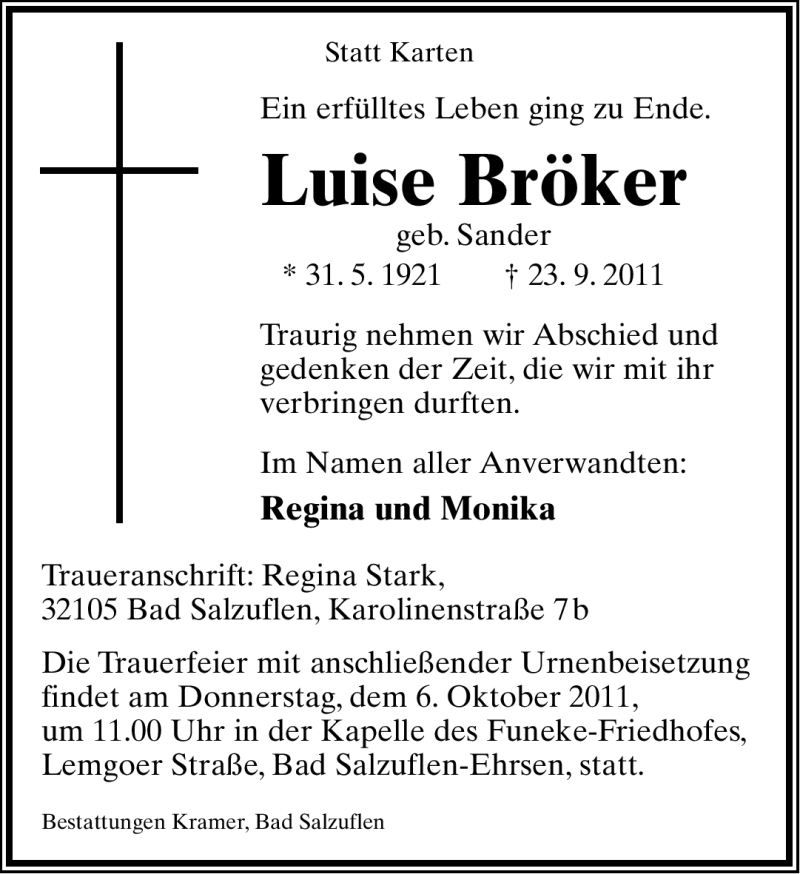 Statt Karten

Ein erfülltes Leben ging zu Ende.

Luise Bröker

geb. Sander

* 31. 5. 1921 † 23. 9. 2011

Traurig nehmen wir Abschied und gedenken der Zeit, die wir mit ihr verbringen durften.

Im Namen aller Anverwandten:

Regina und Monika

Traueranschrift: Regina Stark, 32105 Bad Salzuflen, Karolinenstraße 7b

Die Trauerfeier mit anschließender Urnenbeisetzung findet am Donnerstag, dem 6. Oktober 2011, um 11.00 Uhr in der Kapelle des Funeke-Friedhofes, Lemgoer Straße, Bad Salzuflen-Ehrsen, statt.

Bestattungen Kramer, Bad Salzuflen